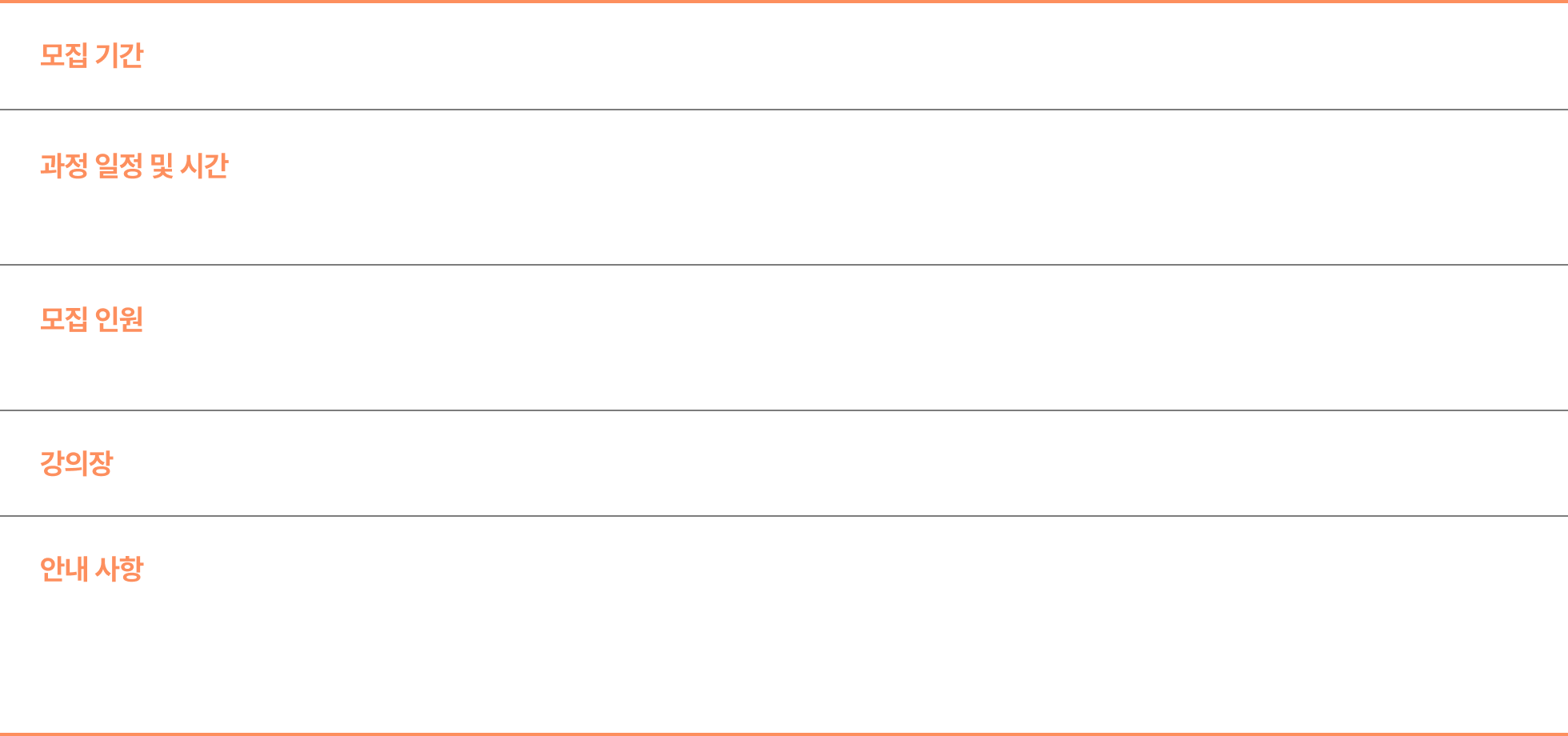 모집 기간

과정 일정 및 시간

모집 인원

강의장

안내 사항